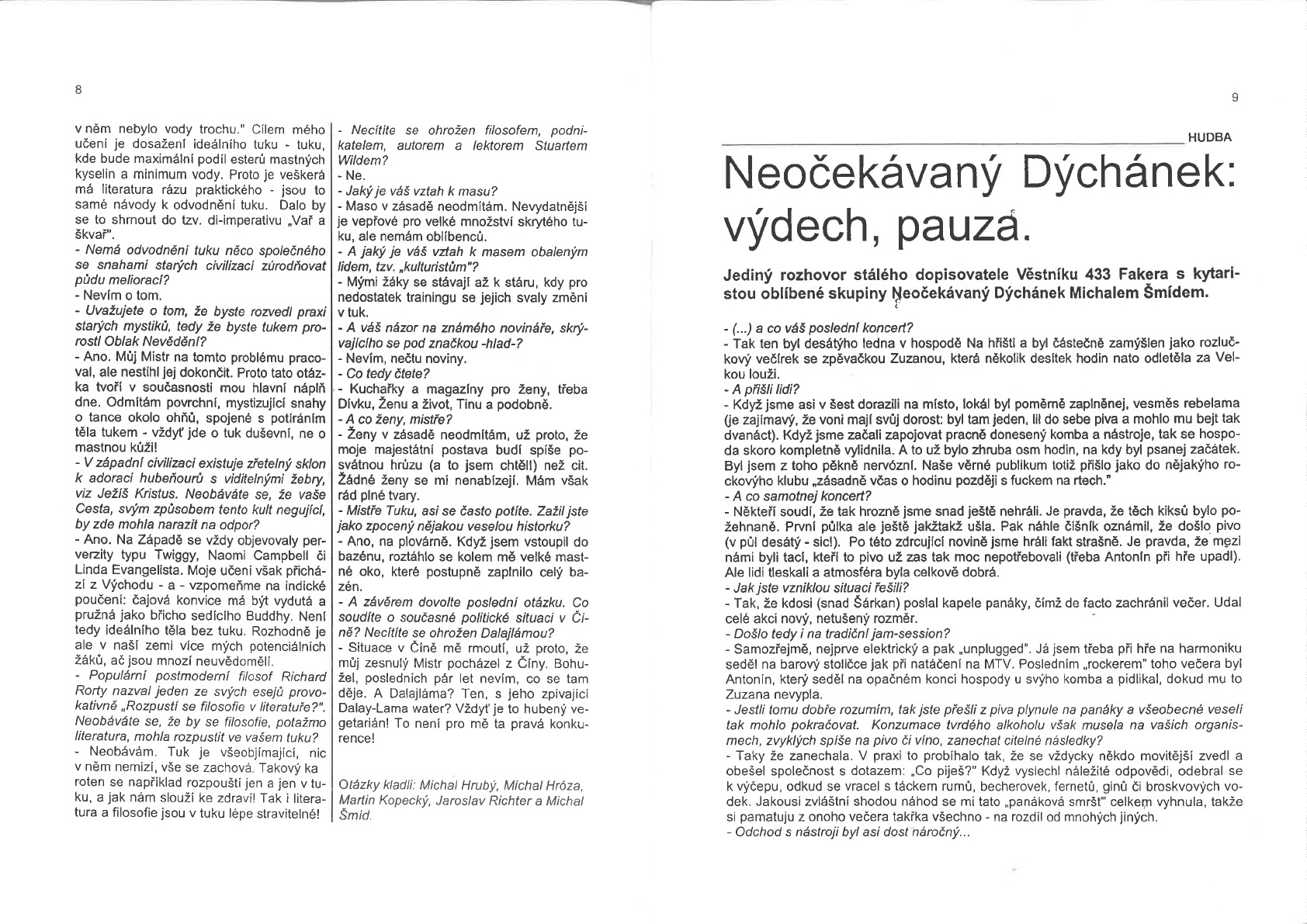 8

v něm nebylo vody trochu." Cílem mého učení je dosažení ideálního tuku - tuku, kde bude maximální podíl esterů mastných kyselin a minimum vody. Proto je veškerá má literatura rázu praktického - jsou to samé návody k odvodnění tuku. Dalo by se to shrnout do tzv. di-imperativu „Vař a škvař".

- Nemá odvodnění tuku něco společného se snahami starých civilizací zúrodňovat půdu meliorací?

- Nevím o tom.

- Uvažujete o tom, že byste rozvedl praxi starých mystiků, tedy že byste tukem prorostl Oblak Nevědění?

- Ano. Můj Mistr na tomto problému pracoval, ale nestihl jej dokončit. Proto tato otázka tvoří v současnosti mou hlavní náplň dne. Odmítám povrchní, mystizující snahy o tance okolo ohňů, spojené s potíráním těla tukem - vždyť jde o tuk duševní, ne o mastnou kůži!

- V západní civilizaci existuje zřetelný sklon k adoraci hubeňourů s viditelnými žebry, viz Ježíš Kristus. Neobáváte se, že vaše Cesta, svým způsobem tento kult negující, by zde mohla narazit na odpor?

- Ano. Na Západě se vždy objevovaly perverzity typu Twiggy, Naomi Campbell či Linda Evangelista. Moje učení však přichází z Východu - a - vzpomeňme na indické poučení: čajová konvice má být vydutá a pružná jako břicho sedícího Buddhy. Není tedy ideálního těla bez tuku. Rozhodně je ale v naší zemi více mých potenciálních žáků, ač jsou mnozí neuvědomělí.

- Populární postmoderní filosof Richard Rorty nazval jeden ze svých esejů provokativně „Rozpustí se filosofie v literatuře?". Neobáváte se, že by se filosofie, potažmo literatura, mohla rozpustit ve vašem tuku?

- Neobávám. Tuk je všeobjímající, nic v něm nemizí, vše se zachová. Takový ka roten se například rozpouští jen a jen v tuku, a jak nám slouží ke zdraví! Tak i literatura a filosofie jsou v tuku lépe stravitelné!

- Necítíte se ohrožen filosofem, podnikatelem, autorem a lektorem Stuartem Wildem?

- Ne.

- Jaký je váš vztah k masu?

- Maso v zásadě neodmítám. Nevydatnější je vepřové pro velké množství skrytého tuku, ale nemám oblíbenců.

- A jaký je váš vztah k masem obaleným lidem, tzv. „kulturistům"?

- Mými žáky se stávají až k stáru, kdy pro nedostatek trainingu se jejich svaly změní v tuk.

- A váš názor na známého novináře, skrývajícího se pod značkou -hlad-?

- Nevím, nečtu noviny.

- Co tedy čtete?

- Kuchařky a magazíny pro ženy, třeba Dívku, Ženu a život, Tinu a podobně.

- A co ženy, mistře?

- Ženy v zásadě neodmítám, už proto, že moje majestátní postava budí spíše posvátnou hrůzu (a to jsem chtěl!) než cit. Žádné ženy se mi nenabízejí. Mám však rád plné tvary.

- Mistře Tuku, asi se často potíte. Zažil jste jako zpocený nějakou veselou historku?

- Ano, na plovárně. Když jsem vstoupil do bazénu, roztáhlo se kolem mě velké mastné oko, které postupně zaplnilo celý bazén.

- A závěrem dovolte poslední otázku. Co soudíte o současné politické situaci v Číně? Necítíte se ohrožen Dalajlámou?

- Situace v Číně mě rmoutí, už proto, že můj zesnulý Mistr pocházel z Číny. Bohužel, posledních pár let nevím, co se tam děje. A Dalajláma? Ten, s jeho zpívající Dalay-Lama water? Vždyť je to hubený vegetarián! To není pro mě ta pravá konkurence!

Otázky kladli: Michal Hrubý, Michal Hróza, Martin Kopecký, Jaroslav Richter a Michal Šmíd.

9

HUDBA

Neočekávaný Dýchánek: výdech, pauza.

Jediný rozhovor stálého dopisovatele Věstníku 433 Fakera s kytaristou oblíbené skupiny Neočekávaný Dýchánek Michalem Šmídem.

- (...) a co váš poslední koncert?

- Tak ten byl desátýho ledna v hospodě Na hřišti a byl částečně zamýšlen jako rozlučkový večírek se zpěvačkou Zuzanou, která několik desítek hodin nato odletěla za Velkou louži.

- A přišli lidi?

- Když jsme asi v šest dorazili na místo, lokál byl poměrně zaplněnej, vesměs rebelama (je zajímavý, že voni mají svůj dorost: byl tam jeden, lil do sebe piva a mohlo mu bejt tak dvanáct). Když jsme začali zapojovat pracně donesený komba a nástroje, tak se hospoda skoro kompletně vylidnila. A to už bylo zhruba osm hodin, na kdy byl psanej začátek. Byl jsem z toho pěkně nervózní. Naše věrné publikum totiž přišlo jako do nějakýho rockovýho klubu „zásadně včas o hodinu později s fuckem na rtech."

- A co samotnej koncert?

- Někteří soudí, že tak hrozně jsme snad ještě nehráli. Je pravda, že těch kiksů bylo požehnaně. První půlka ale ještě jakžtakž ušla. Pak náhle číšník oznámil, že došlo pivo (v půl desátý - sic!). Po této zdrcující novině jsme hráli fakt strašně. Je pravda, že mezi námi byli tací, kteří to pivo už zas tak moc nepotřebovali (třeba Antonín při hře upadl). Ale lidi tleskali a atmosféra byla celkově dobrá.

- Jak jste vzniklou situaci řešili?

- Tak, že kdosi (snad Šárkan) poslal kapele panáky, čímž de facto zachránil večer. Udal celé akci nový, netušený rozměr.

- Došlo tedy i na tradiční jam-session?

- Samozřejmě, nejprve elektrický a pak „unplugged". Já jsem třeba při hře na harmoniku seděl na barový stoličce jak při natáčení na MTV. Posledním „rockerem" toho večera byl Antonín, který seděl na opačném konci hospody u svýho komba a pidlikal, dokud mu to Zuzana nevypla.

- Jestli tomu dobře rozumím, tak jste přešli z piva plynule na panáky a všeobecné veselí tak mohlo pokračovat. Konzumace tvrdého alkoholu však musela na vašich organismech, zvyklých spíše na pivo či víno, zanechat citelné následky?

- Taky že zanechala. V praxi to probíhalo tak, že se vždycky někdo movitější zvedl a obešel společnost s dotazem: „Co piješ?" Když vyslechl náležité odpovědi, odebral se k výčepu, odkud se vracel s táckem rumů, becherovek, fernetů, ginů či broskvových vodek. Jakousi zvláštní shodou náhod se mi tato „panáková smršť" celkem vyhnula, takže si pamatuju z onoho večera takřka všechno - na rozdíl od mnohých jiných.

- Odchod s nástroji byl asi dost náročný...